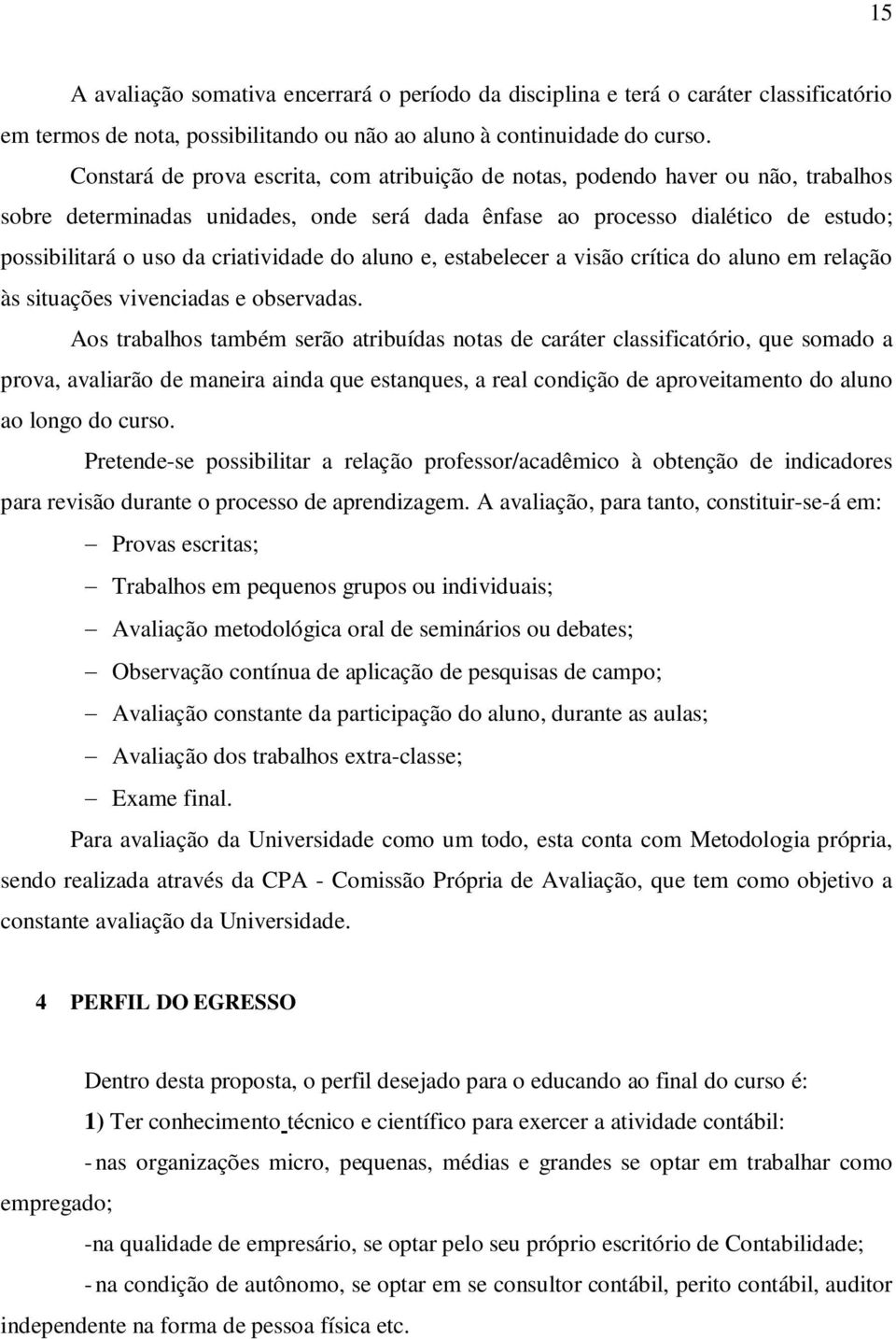 15

A avaliação somativa encerrará o período da disciplina e terá o caráter classificatório em termos de nota, possibilitando ou não ao aluno à continuidade do curso.

Constará de prova escrita, com atribuição de notas, podendo haver ou não, trabalhos sobre determinadas unidades, onde será dada ênfase ao processo dialético de estudo; possibilitará o uso da criatividade do aluno e, estabelecer a visão crítica do aluno em relação às situações vivenciadas e observadas.

Aos trabalhos também serão atribuídas notas de caráter classificatório, que somado a prova, avaliarão de maneira ainda que estanques, a real condição de aproveitamento do aluno ao longo do curso.

Pretende-se possibilitar a relação professor/acadêmico à obtenção de indicadores para revisão durante o processo de aprendizagem. A avaliação, para tanto, constituir-se-á em:

– Provas escritas;
– Trabalhos em pequenos grupos ou individuais;
– Avaliação metodológica oral de seminários ou debates;
– Observação contínua de aplicação de pesquisas de campo;
– Avaliação constante da participação do aluno, durante as aulas;
– Avaliação dos trabalhos extra-classe;
– Exame final.

Para avaliação da Universidade como um todo, esta conta com Metodologia própria, sendo realizada através da CPA - Comissão Própria de Avaliação, que tem como objetivo a constante avaliação da Universidade.

4 PERFIL DO EGRESSO

Dentro desta proposta, o perfil desejado para o educando ao final do curso é:

1) Ter conhecimento técnico e científico para exercer a atividade contábil:

- nas organizações micro, pequenas, médias e grandes se optar em trabalhar como empregado;

-na qualidade de empresário, se optar pelo seu próprio escritório de Contabilidade;

- na condição de autônomo, se optar em se consultor contábil, perito contábil, auditor independente na forma de pessoa física etc.